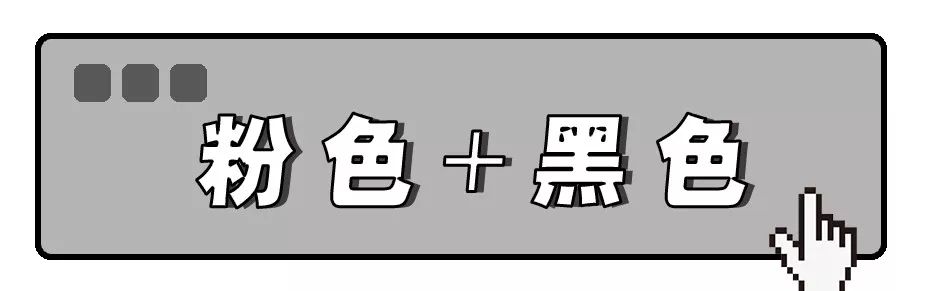 粉色+黑色